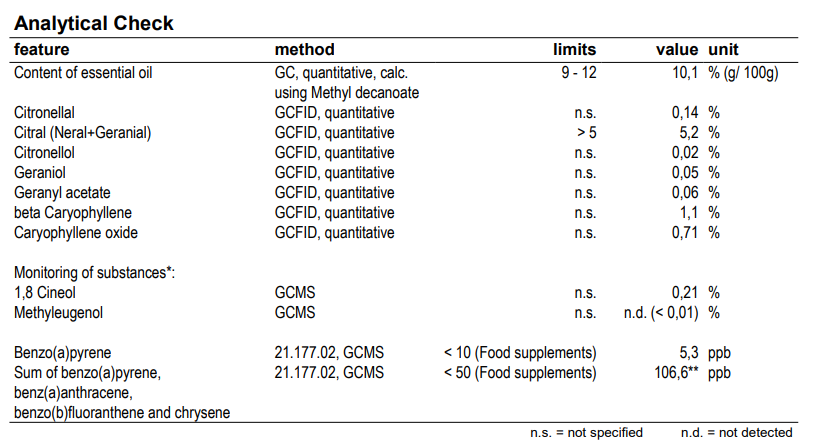 **Analytical Check**

| feature | method | limits | value | unit |
|---|---|---|---|---|
| Content of essential oil | GC, quantitative, calc. using Methyl decanoate | 9 - 12 | 10,1 | % (g/ 100g) |
| Citronellal | GCFID, quantitative | n.s. | 0,14 | % |
| Citral (Neral+Geranial) | GCFID, quantitative | > 5 | 5,2 | % |
| Citronellol | GCFID, quantitative | n.s. | 0,02 | % |
| Geraniol | GCFID, quantitative | n.s. | 0,05 | % |
| Geranyl acetate | GCFID, quantitative | n.s. | 0,06 | % |
| beta Caryophyllene | GCFID, quantitative | n.s. | 1,1 | % |
| Caryophyllene oxide | GCFID, quantitative | n.s. | 0,71 | % |
| Monitoring of substances*: | | | | |
| 1,8 Cineol | GCMS | n.s. | 0,21 | % |
| Methyleugenol | GCMS | n.s. | n.d. (< 0,01) | % |
| Benzo(a)pyrene | 21.177.02, GCMS | < 10 (Food supplements) | 5,3 | ppb |
| Sum of benzo(a)pyrene, benz(a)anthracene, benzo(b)fluoranthene and chrysene | 21.177.02, GCMS | < 50 (Food supplements) | 106,6** | ppb |

n.s. = not specified n.d. = not detected